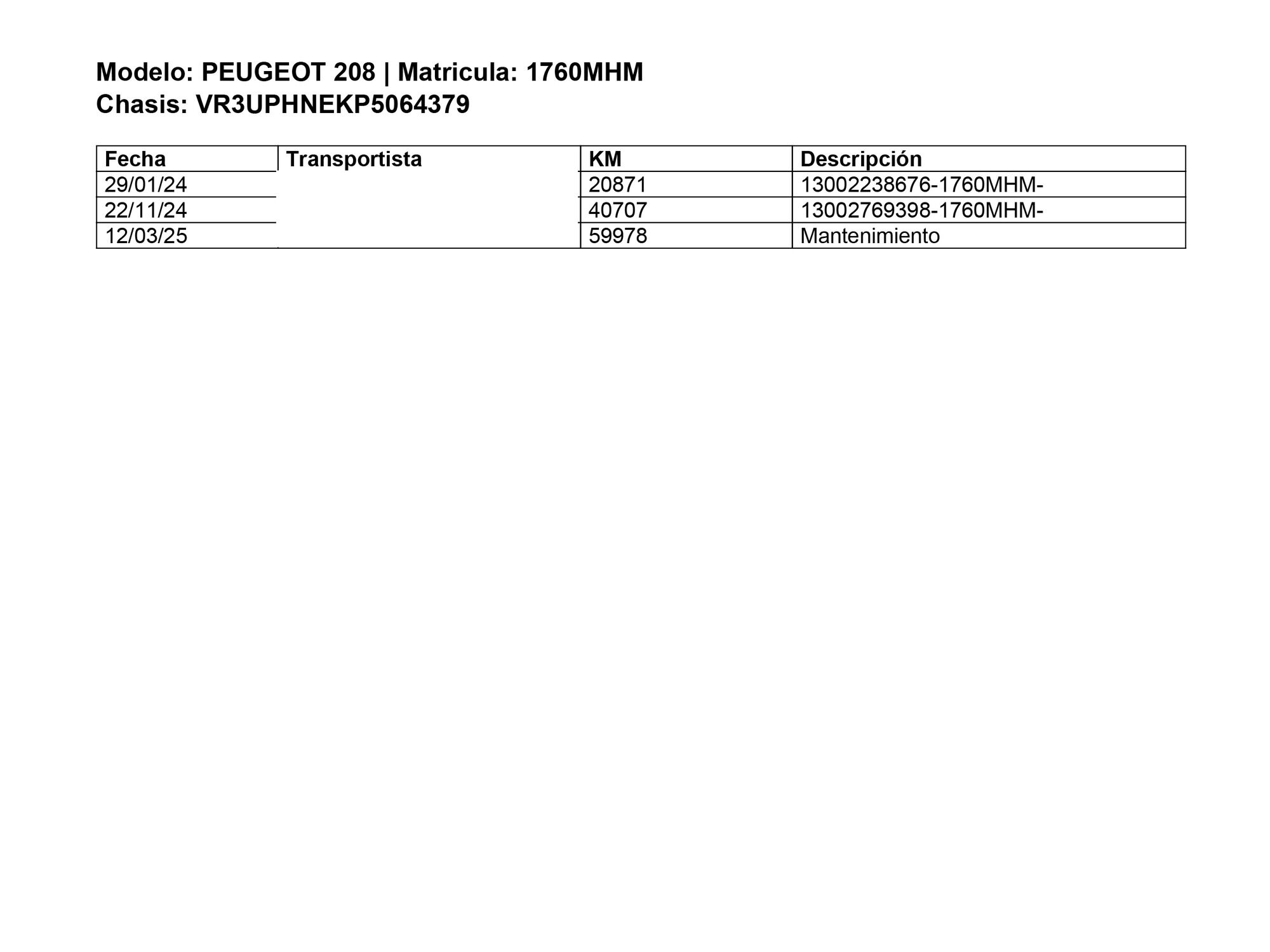 Modelo: PEUGEOT 208 | Matricula: 1760MHM
Chasis: VR3UPHNEKP5064379

| Fecha | Transportista | KM | Descripción |
|---|---|---|---|
| 29/01/24 | | 20871 | 13002238676-1760MHM- |
| 22/11/24 | | 40707 | 13002769398-1760MHM- |
| 12/03/25 | | 59978 | Mantenimiento |